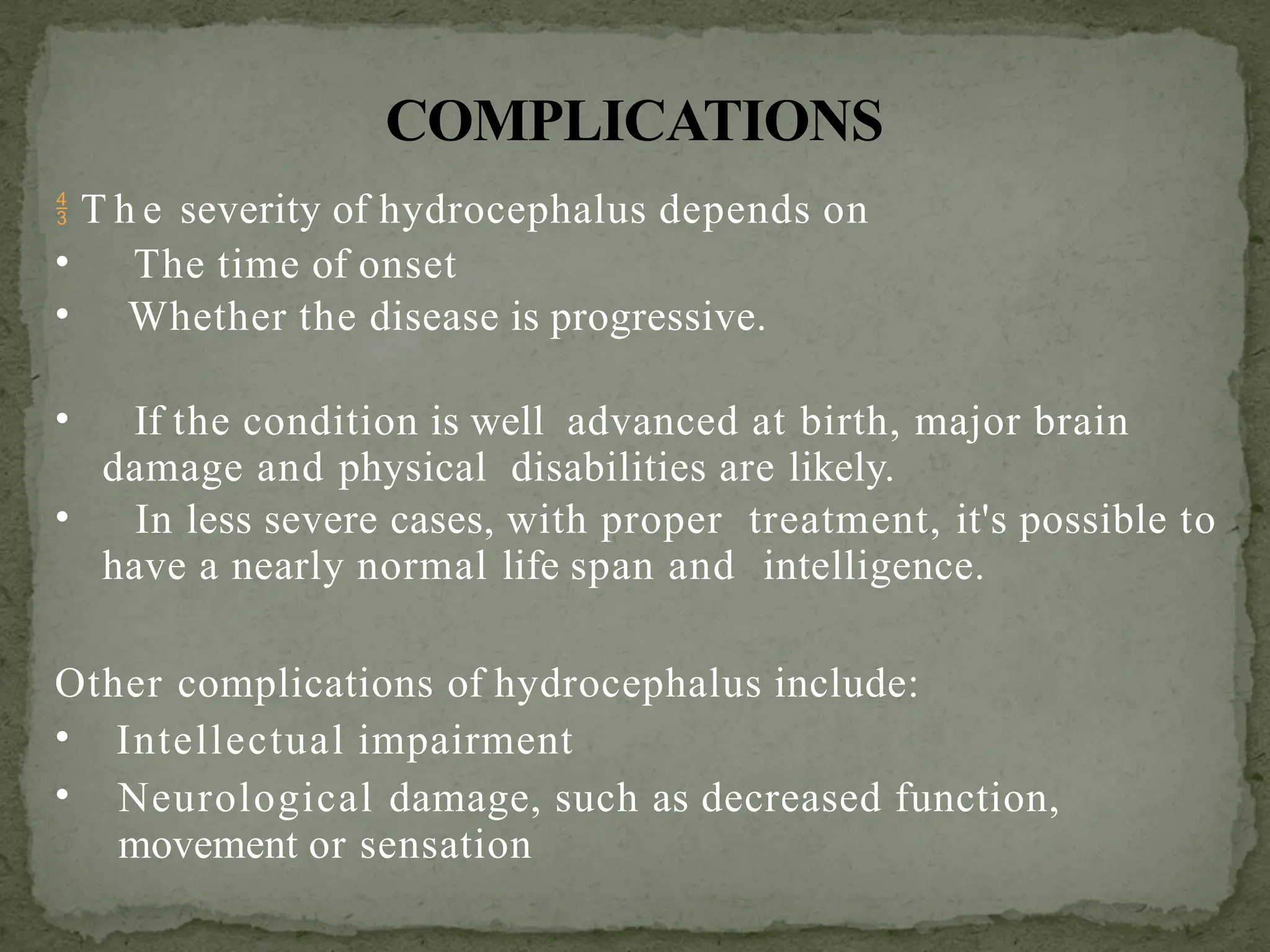 COMPLICATIONS

$\frac{4}{3}$ The severity of hydrocephalus depends on
• The time of onset
• Whether the disease is progressive.

• If the condition is well advanced at birth, major brain damage and physical disabilities are likely.
• In less severe cases, with proper treatment, it's possible to have a nearly normal life span and intelligence.

Other complications of hydrocephalus include:
• Intellectual impairment
• Neurological damage, such as decreased function, movement or sensation